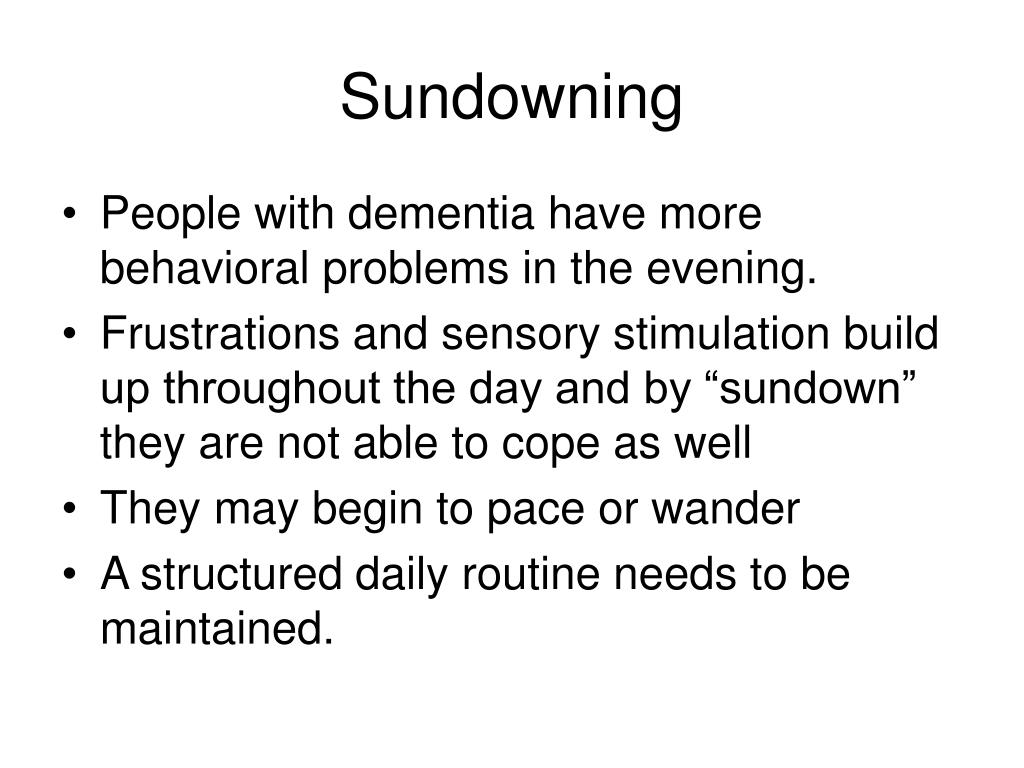 Sundowning

• People with dementia have more behavioral problems in the evening.
• Frustrations and sensory stimulation build up throughout the day and by “sundown” they are not able to cope as well
• They may begin to pace or wander
• A structured daily routine needs to be maintained.